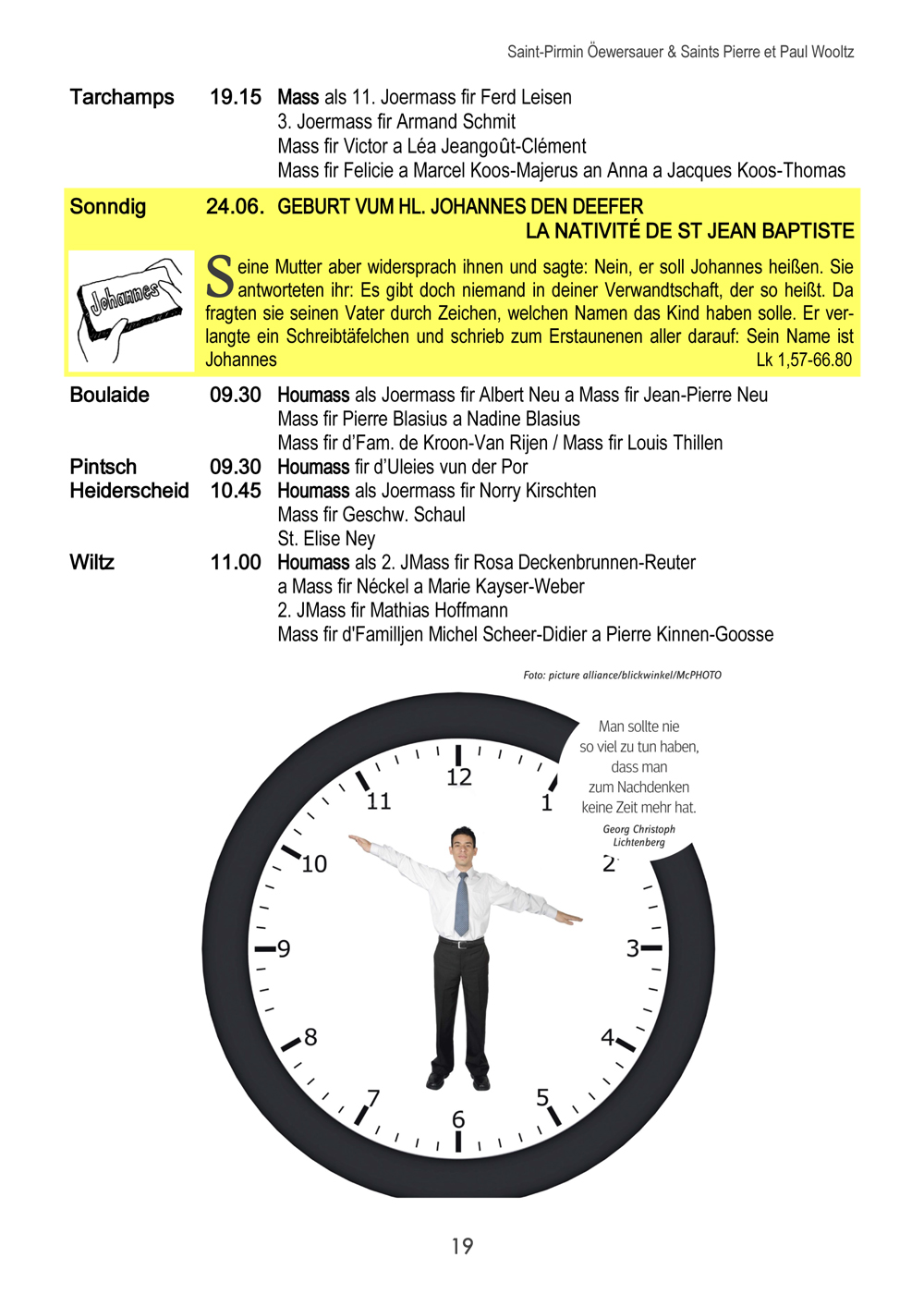 Saint-Pirmin Öewersauer & Saints Pierre et Paul Wooltz

Tarchamps 19.15 Mass als 11. Joermass fir Ferd Leisen
3. Joermass fir Armand Schmit
Mass fir Victor a Léa Jeangoût-Clément
Mass fir Felicie a Marcel Koos-Majerus an Anna a Jacques Koos-Thomas

Sonndig 24.06. GEBURT VUM HL. JOHANNES DEN DEEFER
LA NATIVITÉ DE ST JEAN BAPTISTE

Johannes

Seine Mutter aber widersprach ihnen und sagte: Nein, er soll Johannes heißen. Sie antworteten ihr: Es gibt doch niemand in deiner Verwandtschaft, der so heißt. Da fragten sie seinen Vater durch Zeichen, welchen Namen das Kind haben solle. Er verlangte ein Schreibtäfelchen und schrieb zum Erstaunenen aller darauf: Sein Name ist Johannes Lk 1,57-66.80

Boulaide 09.30 Houmass als Joermass fir Albert Neu a Mass fir Jean-Pierre Neu
Mass fir Pierre Blasius a Nadine Blasius
Mass fir d'Fam. de Kroon-Van Rijen / Mass fir Louis Thillen
Pintsch 09.30 Houmass fir d'Uleies vun der Por
Heiderscheid 10.45 Houmass als Joermass fir Norry Kirschten
Mass fir Geschw. Schaul
St. Elise Ney
Wiltz 11.00 Houmass als 2. JMass fir Rosa Deckenbrunnen-Reuter
a Mass fir Néckel a Marie Kayser-Weber
2. JMass fir Mathias Hoffmann
Mass fir d'Familljen Michel Scheer-Didier a Pierre Kinnen-Goosse

Foto: picture alliance/blickwinkel/McPHOTO

Man sollte nie so viel zu tun haben, dass man zum Nachdenken keine Zeit mehr hat.
Georg Christoph Lichtenberg

12 1 2 3 4 5 6 7 8 9 10 11

19